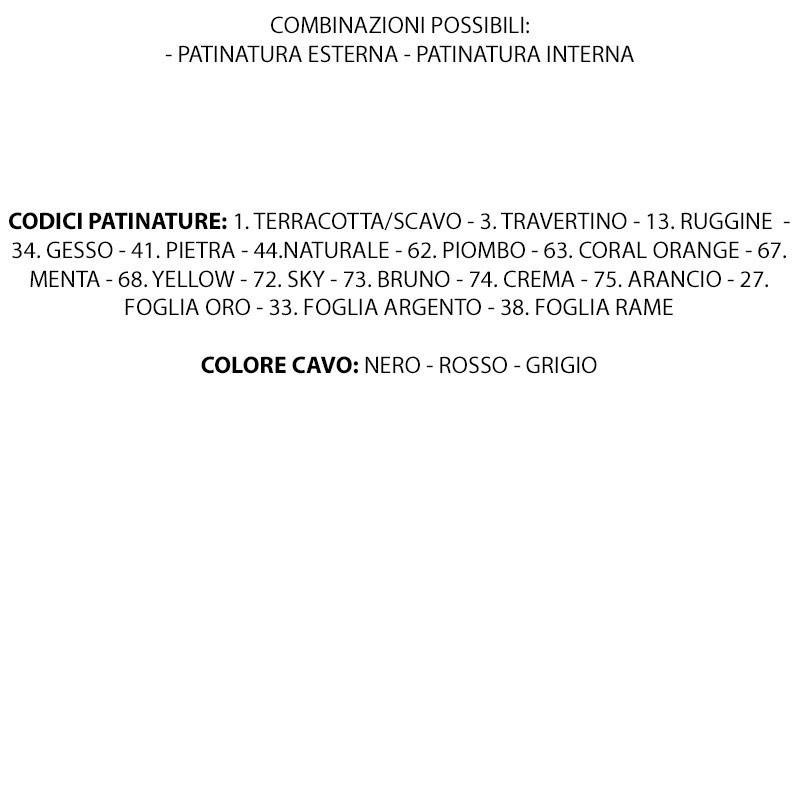 COMBINAZIONI POSSIBILI:
- PATINATURA ESTERNA - PATINATURA INTERNA

CODICI PATINATURE: 1. TERRACOTTA/SCAVO - 3. TRAVERTINO - 13. RUGGINE - 34. GESSO - 41. PIETRA - 44.NATURALE - 62. PIOMBO - 63. CORAL ORANGE - 67. MENTA - 68. YELLOW - 72. SKY - 73. BRUNO - 74. CREMA - 75. ARANCIO - 27. FOGLIA ORO - 33. FOGLIA ARGENTO - 38. FOGLIA RAME

COLORE CAVO: NERO - ROSSO - GRIGIO